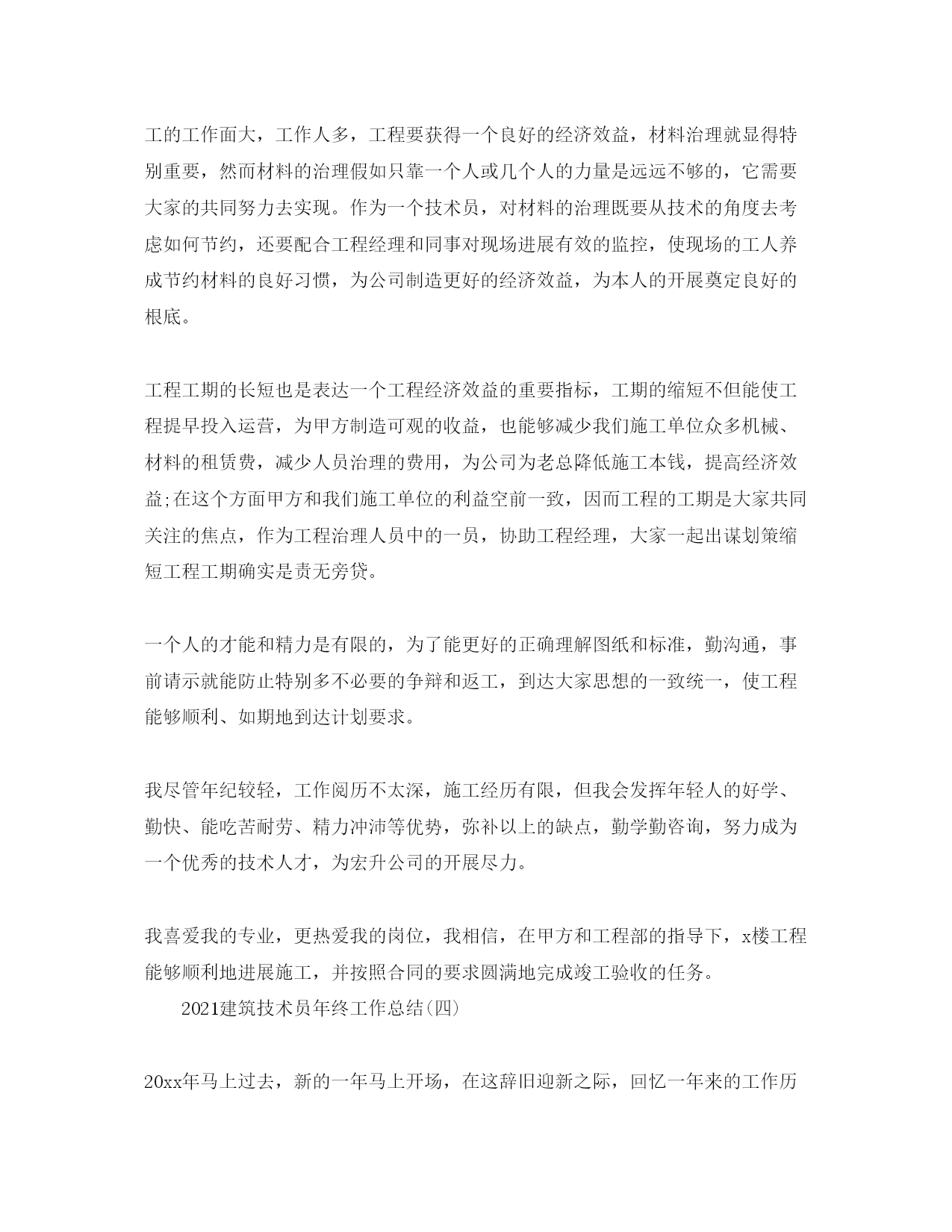 工的工作面大，工作人多，工程要获得一个良好的经济效益，材料治理就显得特别重要，然而材料的治理假如只靠一个人或几个人的力量是远远不够的，它需要大家的共同努力去实现。作为一个技术员，对材料的治理既要从技术的角度去考虑如何节约，还要配合工程经理和同事对现场进展有效的监控，使现场的工人养成节约材料的良好习惯，为公司制造更好的经济效益，为本人的开展奠定良好的根底。

工程工期的长短也是表达一个工程经济效益的重要指标，工期的缩短不但能使工程提早投入运营，为甲方制造可观的收益，也能够减少我们施工单位众多机械、材料的租赁费，减少人员治理的费用，为公司为老总降低施工本钱，提高经济效益;在这个方面甲方和我们施工单位的利益空前一致，因而工程的工期是大家共同关注的焦点，作为工程治理人员中的一员，协助工程经理，大家一起出谋划策缩短工程工期确实是责无旁贷。

一个人的才能和精力是有限的，为了能更好的正确理解图纸和标准，勤沟通，事前请示就能防止特别多不必要的争辩和返工，到达大家思想的一致统一，使工程能够顺利、如期地到达计划要求。

我尽管年纪较轻，工作阅历不太深，施工经历有限，但我会发挥年轻人的好学、勤快、能吃苦耐劳、精力冲沛等优势，弥补以上的缺点，勤学勤咨询，努力成为一个优秀的技术人才，为宏升公司的开展尽力。

我喜爱我的专业，更热爱我的岗位，我相信，在甲方和工程部的指导下，x楼工程能够顺利地进展施工，并按照合同的要求圆满地完成竣工验收的任务。

2021建筑技术员年终工作总结(四)

20xx年马上过去，新的一年马上开场，在这辞旧迎新之际，回忆一年来的工作历